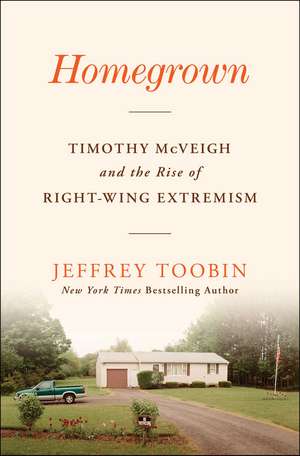 Homegrown

TIMOTHY McVEIGH
and the Rise of
RIGHT-WING EXTREMISM

JEFFREY TOOBIN
New York Times Bestselling Author